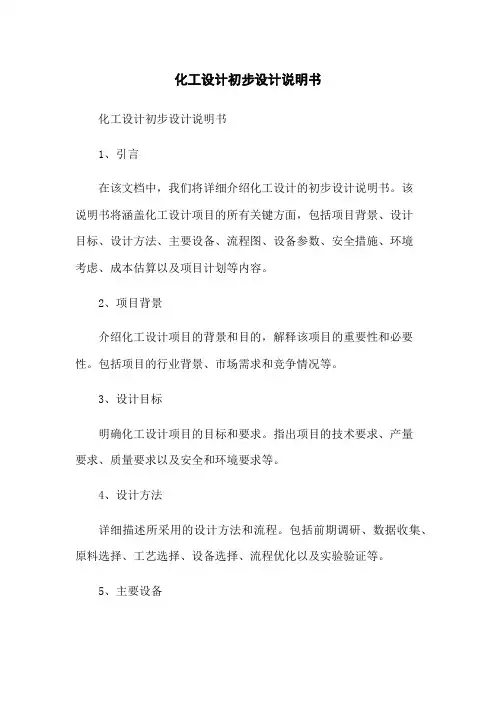 化工设计初步设计说明书

化工设计初步设计说明书

1、引言

在该文档中，我们将详细介绍化工设计的初步设计说明书。该说明书将涵盖化工设计项目的所有关键方面，包括项目背景、设计目标、设计方法、主要设备、流程图、设备参数、安全措施、环境考虑、成本估算以及项目计划等内容。

2、项目背景

介绍化工设计项目的背景和目的，解释该项目的重要性和必要性。包括项目的行业背景、市场需求和竞争情况等。

3、设计目标

明确化工设计项目的目标和要求。指出项目的技术要求、产量要求、质量要求以及安全和环境要求等。

4、设计方法

详细描述所采用的设计方法和流程。包括前期调研、数据收集、原料选择、工艺选择、设备选择、流程优化以及实验验证等。

5、主要设备